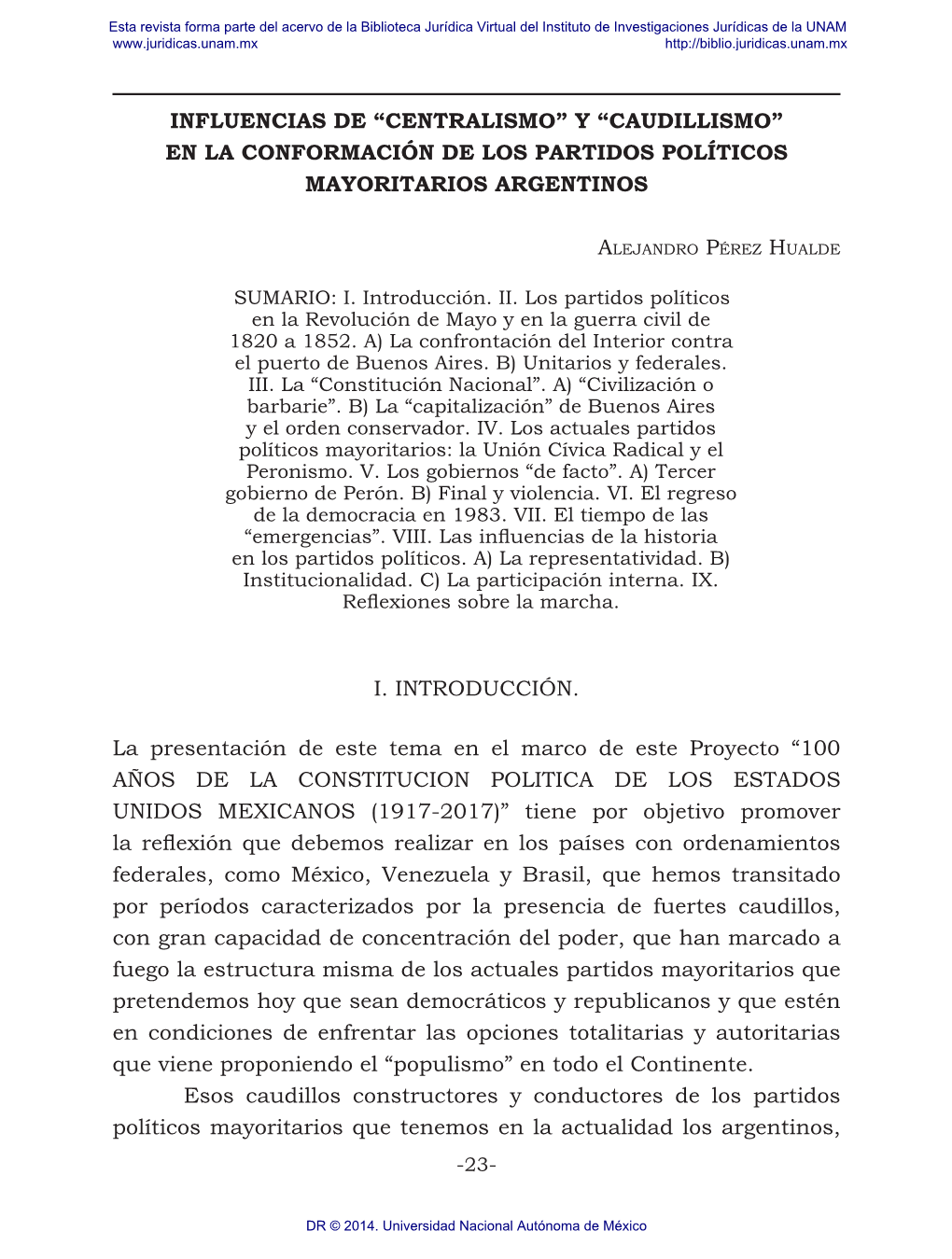 Esta revista forma parte del acervo de la Biblioteca Jurídica Virtual del Instituto de Investigaciones Jurídicas de la UNAM
www.juridicas.unam.mx http://biblio.juridicas.unam.mx

INFLUENCIAS DE “CENTRALISMO” Y “CAUDILLISMO” EN LA CONFORMACIÓN DE LOS PARTIDOS POLÍTICOS MAYORITARIOS ARGENTINOS

ALEJANDRO PÉREZ HUALDE

SUMARIO: I. Introducción. II. Los partidos políticos en la Revolución de Mayo y en la guerra civil de 1820 a 1852. A) La confrontación del Interior contra el puerto de Buenos Aires. B) Unitarios y federales. III. La “Constitución Nacional”. A) “Civilización o barbarie”. B) La “capitalización” de Buenos Aires y el orden conservador. IV. Los actuales partidos políticos mayoritarios: la Unión Cívica Radical y el Peronismo. V. Los gobiernos “de facto”. A) Tercer gobierno de Perón. B) Final y violencia. VI. El regreso de la democracia en 1983. VII. El tiempo de las “emergencias”. VIII. Las influencias de la historia en los partidos políticos. A) La representatividad. B) Institucionalidad. C) La participación interna. IX. Reflexiones sobre la marcha.

I. INTRODUCCIÓN.

La presentación de este tema en el marco de este Proyecto “100 AÑOS DE LA CONSTITUCION POLITICA DE LOS ESTADOS UNIDOS MEXICANOS (1917-2017)” tiene por objetivo promover la reflexión que debemos realizar en los países con ordenamientos federales, como México, Venezuela y Brasil, que hemos transitado por períodos caracterizados por la presencia de fuertes caudillos, con gran capacidad de concentración del poder, que han marcado a fuego la estructura misma de los actuales partidos mayoritarios que pretendemos hoy que sean democráticos y republicanos y que estén en condiciones de enfrentar las opciones totalitarias y autoritarias que viene proponiendo el “populismo” en todo el Continente.

Esos caudillos constructores y conductores de los partidos políticos mayoritarios que tenemos en la actualidad los argentinos,

-23-

DR © 2014. Universidad Nacional Autónoma de México